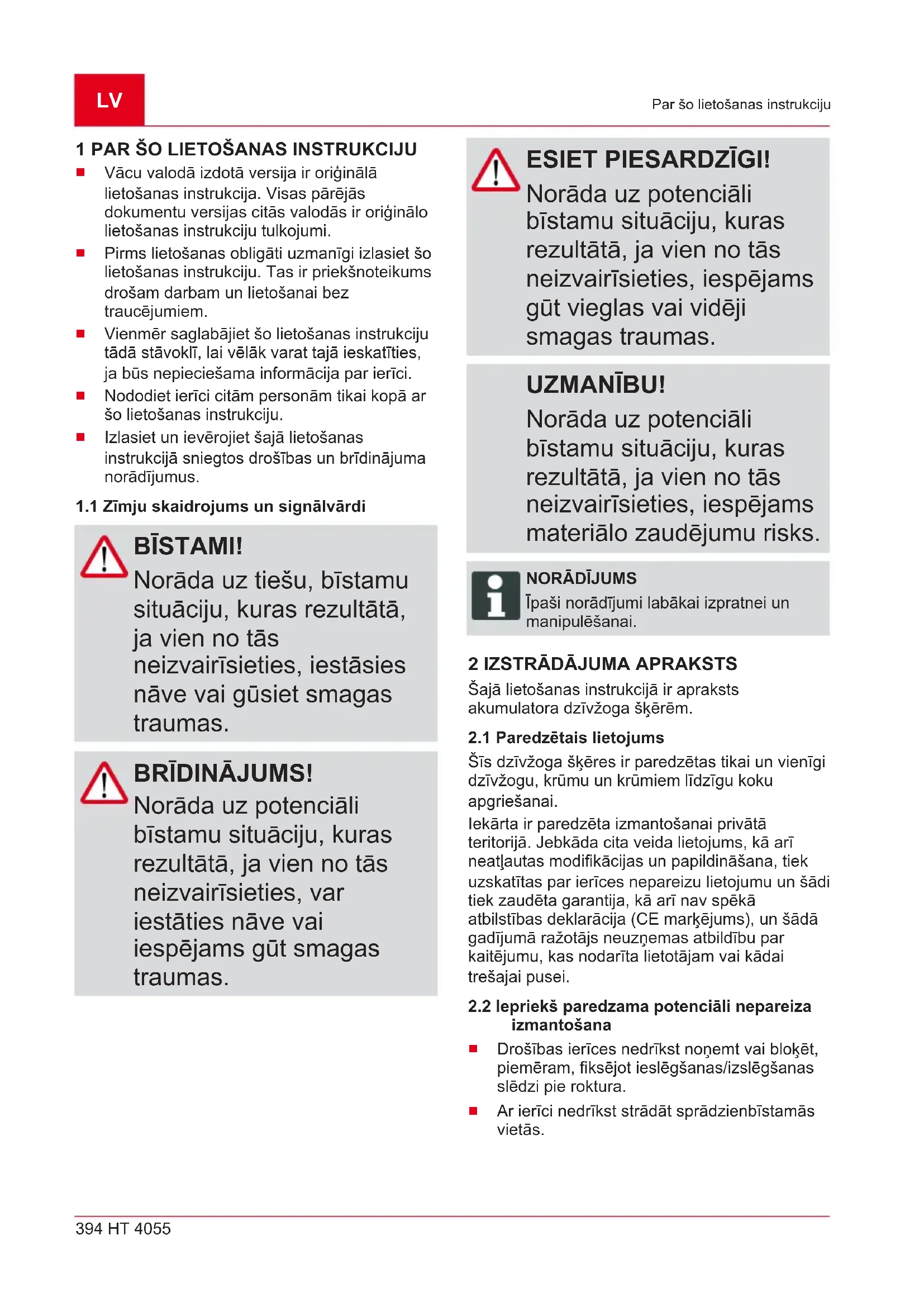 LV

Par šo lietošanas instrukciju

1 PAR ŠO LIETOŠANAS INSTRUKCIJU

■ Vācu valodā izdotā versija ir oriģinālā lietošanas instrukcija. Visas pārējās dokumentu versijas citās valodās ir oriģinālo lietošanas instrukciju tulkojumi.
■ Pirms lietošanas obligāti uzmanīgi izlasiet šo lietošanas instrukciju. Tas ir priekšnoteikums drošam darbam un lietošanai bez traucējumiem.
■ Vienmēr saglabājiet šo lietošanas instrukciju tādā stāvoklī, lai vēlāk varat tajā ieskatīties, ja būs nepieciešama informācija par ierīci.
■ Nododiet ierīci citām personām tikai kopā ar šo lietošanas instrukciju.
■ Izlasiet un ievērojiet šajā lietošanas instrukcijā sniegtos drošības un brīdinājuma norādījumus.

1.1 Zīmju skaidrojums un signālvārdi

BĪSTAMI!
Norāda uz tiešu, bīstamu situāciju, kuras rezultātā, ja vien no tās neizvairīsieties, iestāsies nāve vai gūsiet smagas traumas.

BRĪDINĀJUMS!
Norāda uz potenciāli bīstamu situāciju, kuras rezultātā, ja vien no tās neizvairīsieties, var iestāties nāve vai iespējams gūt smagas traumas.

ESIET PIESARDZĪGI!
Norāda uz potenciāli bīstamu situāciju, kuras rezultātā, ja vien no tās neizvairīsieties, iespējams gūt vieglas vai vidēji smagas traumas.

UZMANĪBU!
Norāda uz potenciāli bīstamu situāciju, kuras rezultātā, ja vien no tās neizvairīsieties, iespējams materiālo zaudējumu risks.

NORĀDĪJUMS
Īpaši norādījumi labākai izpratnei un manipulēšanai.

2 IZSTRĀDĀJUMA APRAKSTS

Šajā lietošanas instrukcijā ir apraksts akumulatora dzīvžoga šķērēm.

2.1 Paredzētais lietojums

Šīs dzīvžoga šķēres ir paredzētas tikai un vienīgi dzīvžogu, krūmu un krūmiem līdzīgu koku apgriešanai.

Iekārta ir paredzēta izmantošanai privātā teritorijā. Jebkāda cita veida lietojums, kā arī neatļautas modifikācijas un papildināšana, tiek uzskatītas par ierīces nepareizu lietojumu un šādi tiek zaudēta garantija, kā arī nav spēkā atbilstības deklarācija (CE marķējums), un šādā gadījumā ražotājs neuzņemas atbildību par kaitējumu, kas nodarīta lietotājam vai kādai trešajai pusei.

2.2 Iepriekš paredzama potenciāli nepareiza izmantošana

■ Drošības ierīces nedrīkst noņemt vai bloķēt, piemēram, fiksējot ieslēgšanas/izslēgšanas slēdzi pie roktura.
■ Ar ierīci nedrīkst strādāt sprādzienbīstamās vietās.

394 HT 4055